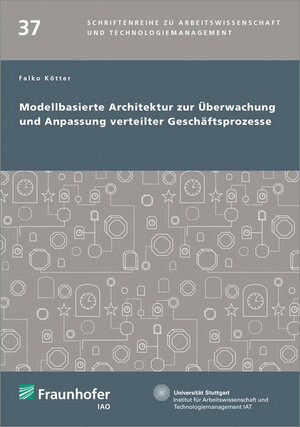 37

SCHRIFTENREIHE ZU ARBEITSWISSENSCHAFT UND TECHNOLOGIEMANAGEMENT

Falko Kötter

Modellbasierte Architektur zur Überwachung und Anpassung verteilter Geschäftsprozesse

Fraunhofer
IAO

Universität Stuttgart
Institut für Arbeitswissenschaft und Technologiemanagement IAT